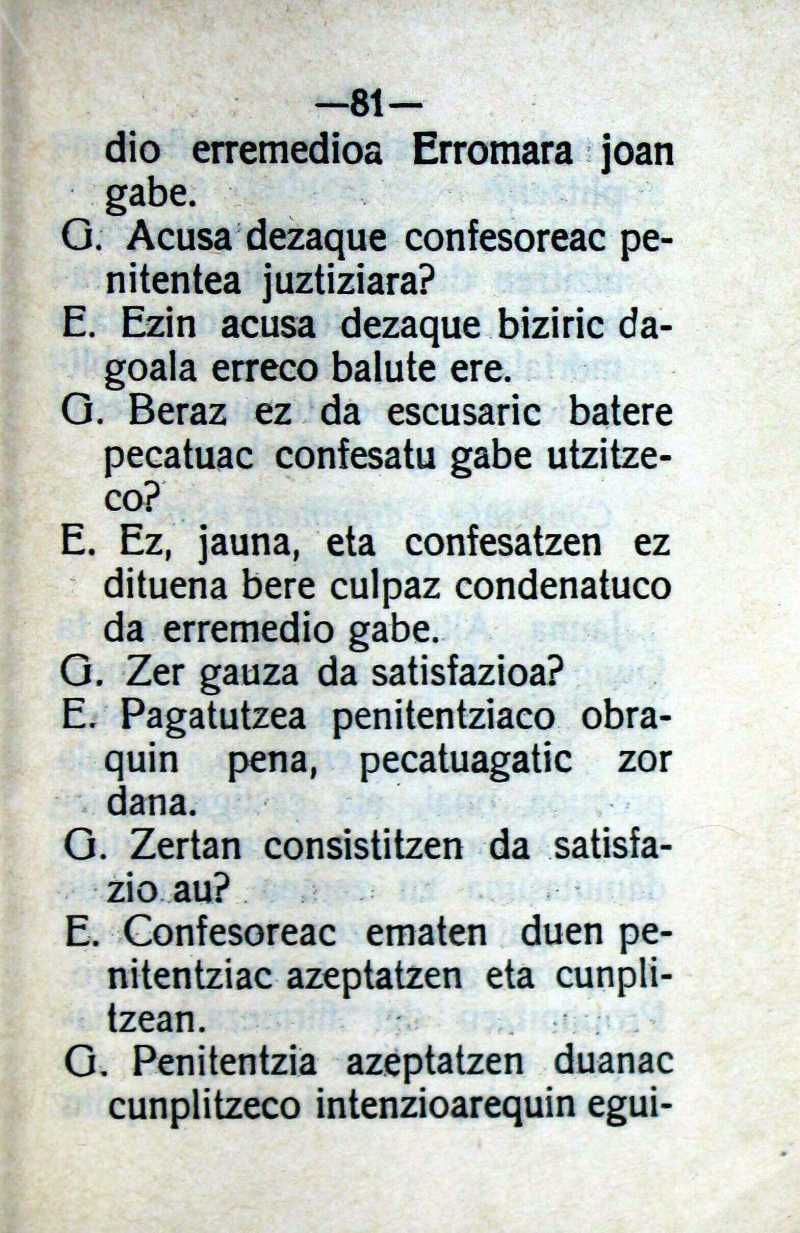 —81—

dio erremedioa Erromara joan gabe.

G. Acusa dezaque confesoreac penitentea juztiziara?

E. Ezin acusa dezaque biziric dagoala erreco balute ere.

G. Beraz ez da escusaric batere pecatuac confesatu gabe utzitzeco?

E. Ez, jauna, eta confesatzen ez dituena bere culpaz condenatuco da erremedio gabe.

G. Zer gauza da satisfazioa?

E. Pagatutzea penitentziaco obraquin pena, pecatuagatic zor dana.

G. Zertan consistitzen da satisfazio au?

E. Confesoreac ematen duen penitentziac azeptatzen eta cunplitzean.

G. Penitentzia azeptatzen duanac cunplitzeco intenzioarequin egui-